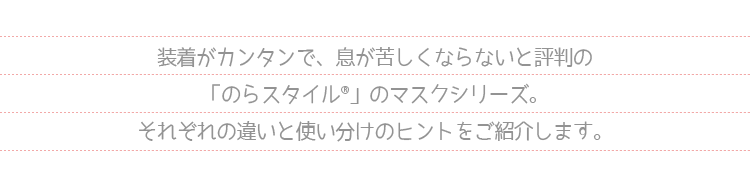 装着がカンタンで、息が苦しくならないと評判の
「のらスタイル®」のマスクシリーズ。
それぞれの違いと使い分けのヒントをご紹介します。